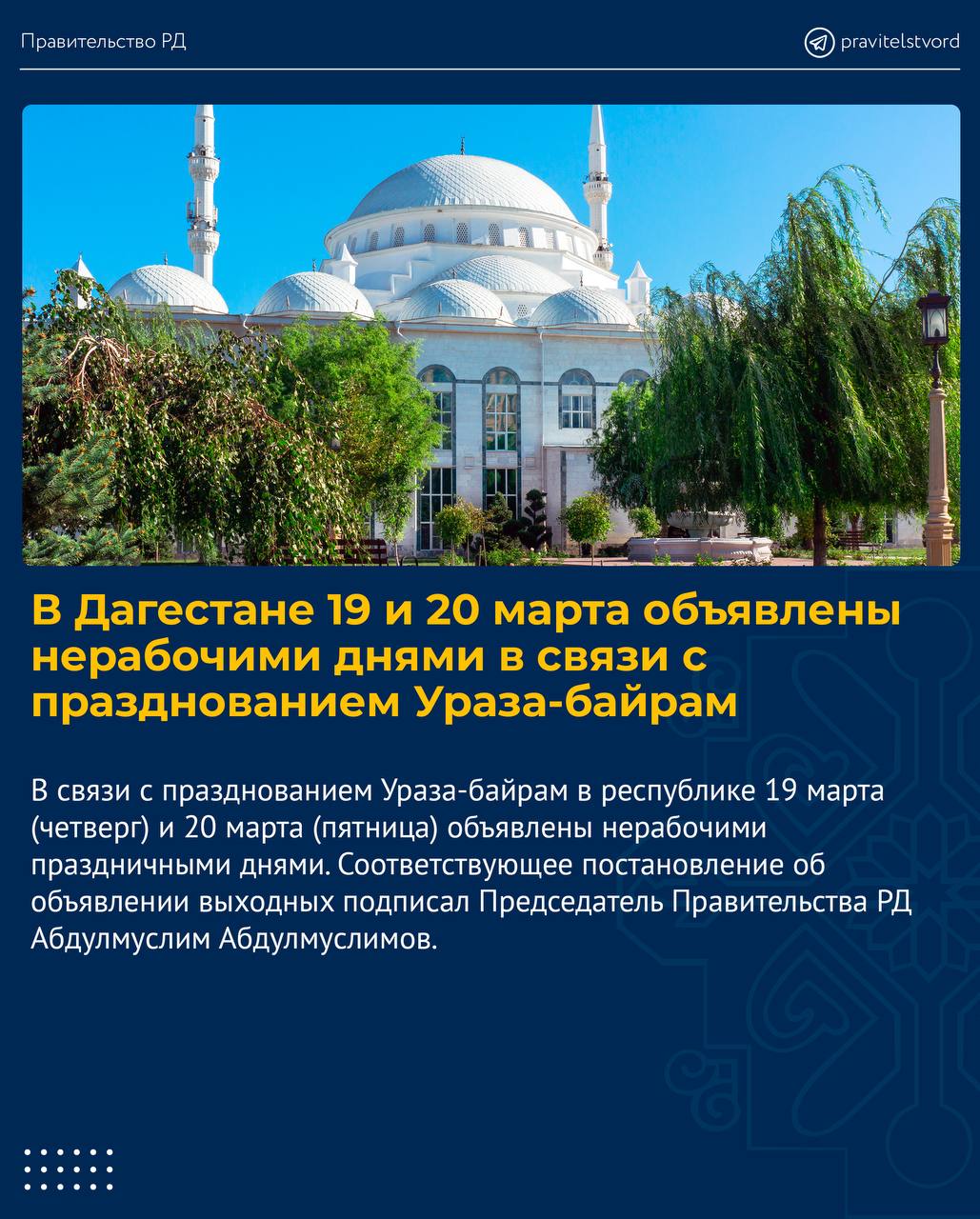 Правительство РД

pravitelstvord

В Дагестане 19 и 20 марта объявлены нерабочими днями в связи с празднованием Ураза-байрам

В связи с празднованием Ураза-байрам в республике 19 марта (четверг) и 20 марта (пятница) объявлены нерабочими праздничными днями. Соответствующее постановление об объявлении выходных подписал Председатель Правительства РД Абдулмуслим Абдулмуслимов.